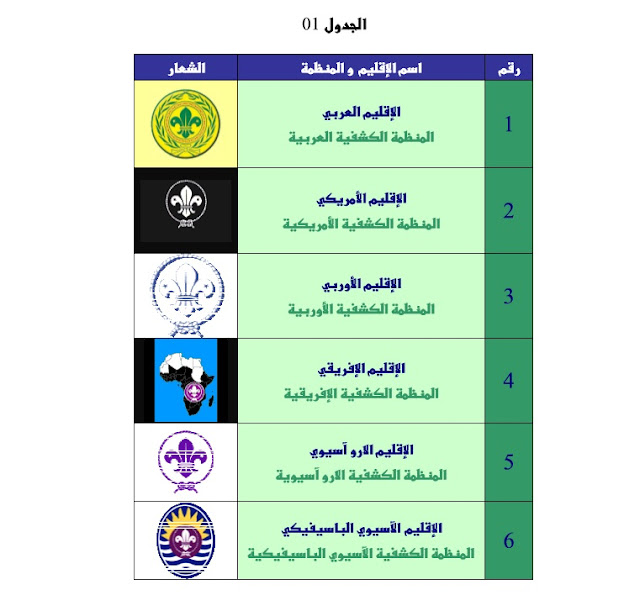 الجدول 01

| رقم | اسم الإقليم و المنظمة | الشعار |
|---|---|---|
| 1 | الإقليم العربي المنظمة الكشفية العربية | |
| 2 | الإقليم الأمريكي المنظمة الكشفية الأمريكية | |
| 3 | الإقليم الأوربي المنظمة الكشفية الأوربية | |
| 4 | الإقليم الإفريقي المنظمة الكشفية الإفريقية | |
| 5 | الإقليم الارو آسيوي المنظمة الكشفية الارو آسيوية | |
| 6 | الإقليم الآسيوي الباسيفيكي المنظمة الكشفية الآسيوي الباسيفيكية | |